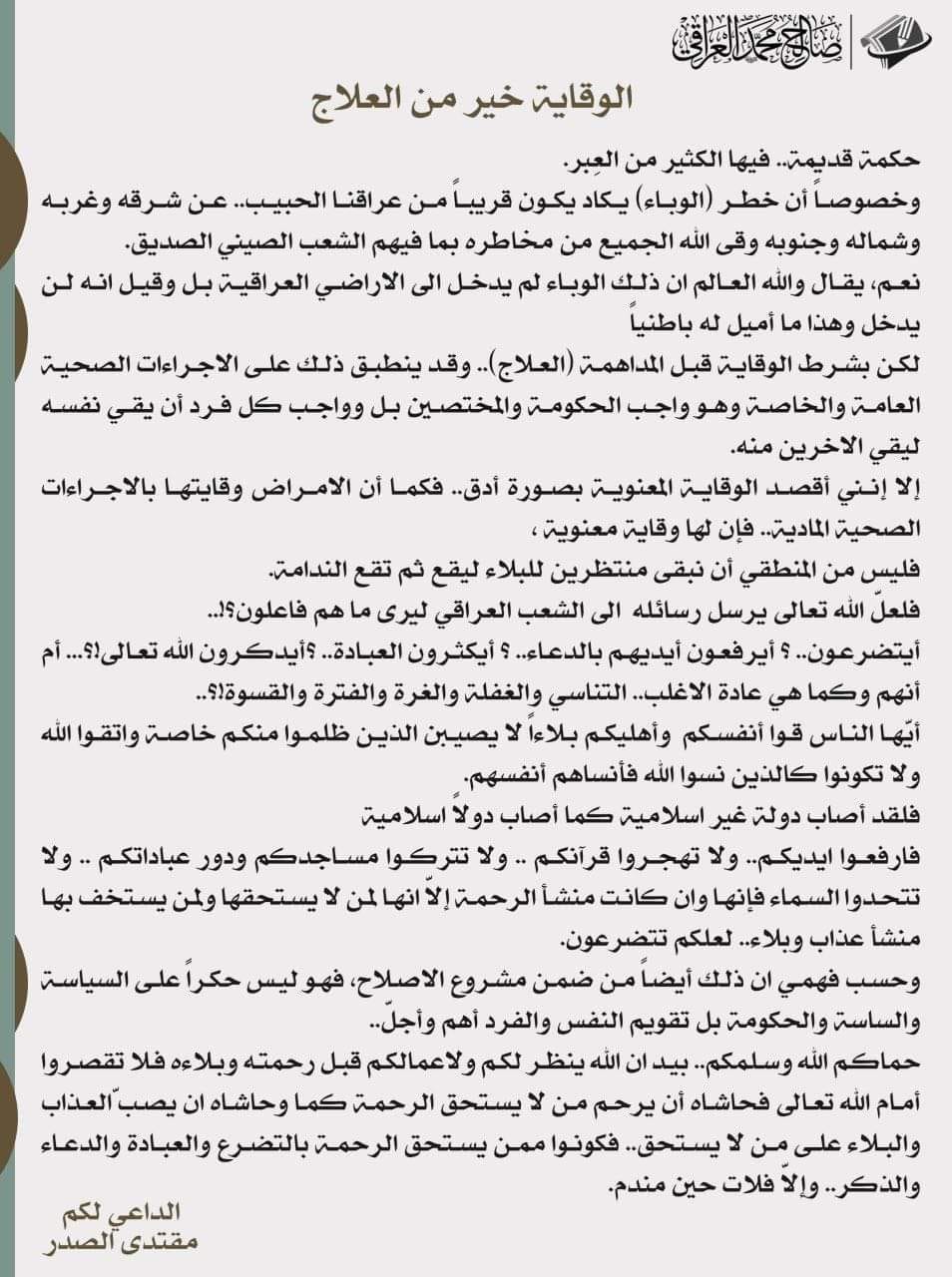 صالح محمد العراقي

الوقاية خير من العلاج

حكمة قديمة.. فيها الكثير من العِبر.

وخصوصاً أن خطر (الوباء) يكاد يكون قريباً من عراقنا الحبيب.. عن شرقه وغربه وشماله وجنوبه وقى الله الجميع من مخاطره بما فيهم الشعب الصيني الصديق.

نعم، يقال والله العالم ان ذلك الوباء لم يدخل الى الاراضي العراقية بل وقيل انه لن يدخل وهذا ما أميل له باطنياً

لكن بشرط الوقاية قبل المداهمة (العلاج).. وقد ينطبق ذلك على الاجراءات الصحية العامة والخاصة وهو واجب الحكومة والمختصين بل وواجب كل فرد أن يقي نفسه ليقي الاخرين منه.

إلا إنني أقصد الوقاية المعنوية بصورة أدق.. فكما أن الامراض وقايتها بالاجراءات الصحية المادية.. فإن لها وقاية معنوية ،

فليس من المنطقي أن نبقى منتظرين للبلاء ليقع ثم تقع الندامة.

فلعلّ الله تعالى يرسل رسائله الى الشعب العراقي ليرى ما هم فاعلون؟!..

أيتضرعون.. ؟ أيرفعون أيديهم بالدعاء.. ؟ أيكثرون العبادة.. ؟أيذكرون الله تعالى؟!... أم أنهم وكما هي عادة الاغلب.. التناسي والغفلة والغرة والفترة والقسوة؟!..

أيّها الناس قوا أنفسكم وأهليكم بلاءاً لا يصيبن الذين ظلموا منكم خاصة واتقوا الله ولا تكونوا كالذين نسوا الله فأنساهم أنفسهم.

فلقد أصاب دولة غير اسلامية كما أصاب دولاً اسلامية

فارفعوا ايديكم.. ولا تهجروا قرآنكم .. ولا تتركوا مساجدكم ودور عباداتكم .. ولا تتحدوا السماء فإنها وان كانت منشأ الرحمة إلاّ انها لمن لا يستحقها ولمن يستخف بها منشأ عذاب وبلاء.. لعلكم تتضرعون.

وحسب فهمي ان ذلك أيضاً من ضمن مشروع الاصلاح، فهو ليس حكراً على السياسة والساسة والحكومة بل تقويم النفس والفرد أهم وأجل..

حماكم الله وسلمكم.. بيد ان الله ينظر لكم ولاعمالكم قبل رحمته وبلاءه فلا تقصروا أمام الله تعالى فحاشاه أن يرحم من لا يستحق الرحمة كما وحاشاه ان يصبّ العذاب والبلاء على من لا يستحق.. فكونوا ممن يستحق الرحمة بالتضرع والعبادة والدعاء والذكر.. وإلاّ فلات حين مندم.

الداعي لكم
مقتدى الصدر